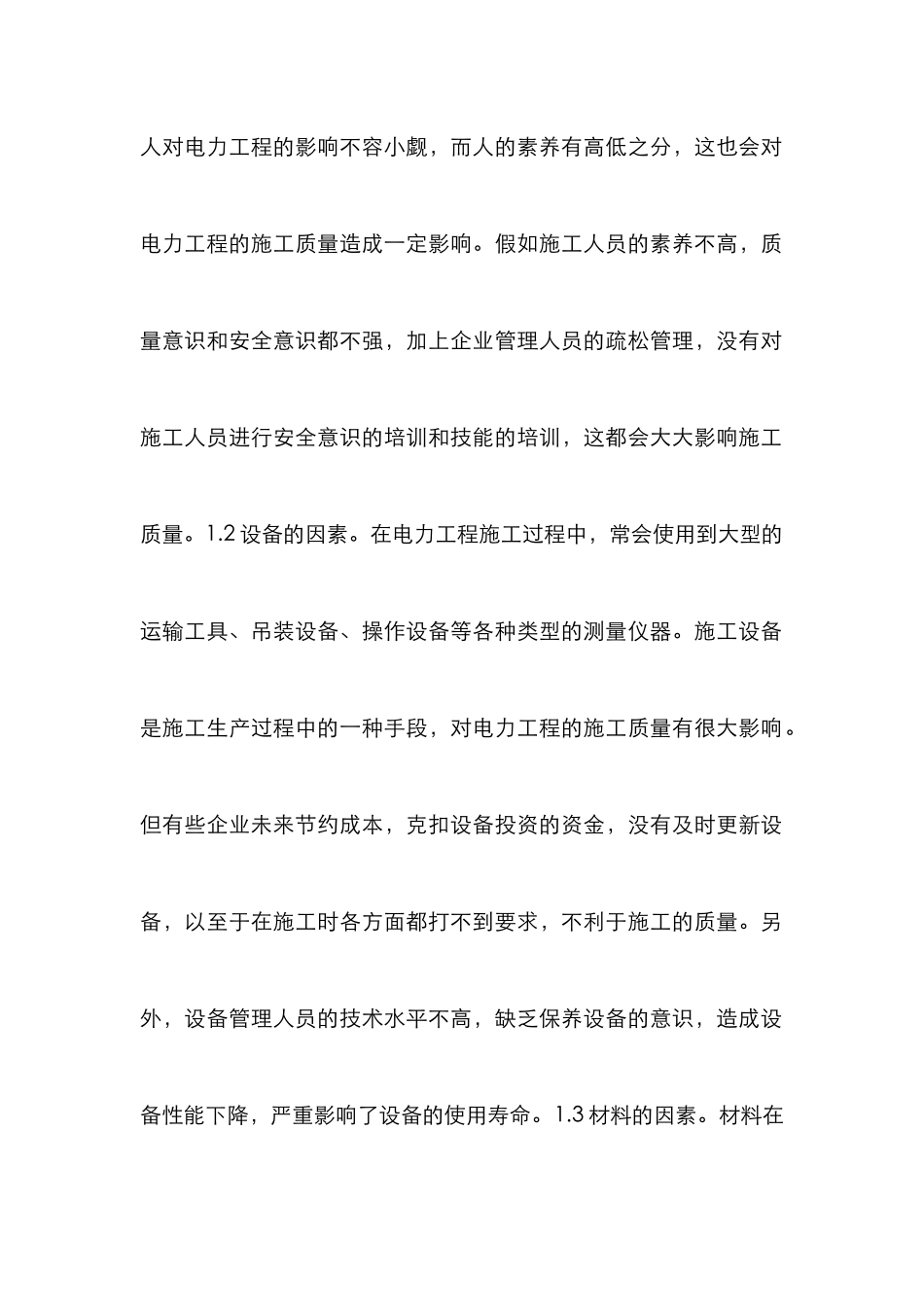 人对电力工程的影响不容小觑，而人的素养有高低之分，这也会对电力工程的施工质量造成一定影响。假如施工人员的素养不高，质量意识和安全意识都不强，加上企业管理人员的疏松管理，没有对施工人员进行安全意识的培训和技能的培训，这都会大大影响施工质量。1.2 设备的因素。在电力工程施工过程中，常会使用到大型的运输工具、吊装设备、操作设备等各种类型的测量仪器。施工设备是施工生产过程中的一种手段，对电力工程的施工质量有很大影响。但有些企业未来节约成本，克扣设备投资的资金，没有及时更新设备，以至于在施工时各方面都打不到要求，不利于施工的质量。另外，设备管理人员的技术水平不高，缺乏保养设备的意识，造成设备性能下降，严重影响了设备的使用寿命。1.3 材料的因素。材料在